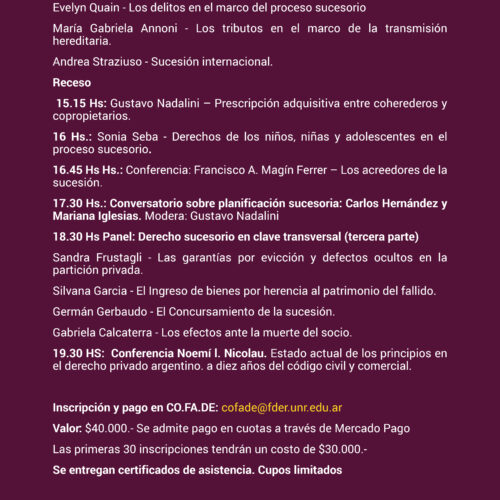 Evelyn Quain - Los delitos en el marco del proceso sucesorio

María Gabriela Annoni - Los tributos en el marco de la transmisión hereditaria.

Andrea Straziuso - Sucesión internacional.

Receso

15.15 Hs: Gustavo Nadalini – Prescripción adquisitiva entre coherederos y copropietarios.

16 Hs.: Sonia Seba - Derechos de los niños, niñas y adolescentes en el proceso sucesorio.

16.45 Hs Hs.: Conferencia: Francisco A. Magín Ferrer – Los acreedores de la sucesión.

17.30 Hs.: Conversatorio sobre planificación sucesoria: Carlos Hernández y Mariana Iglesias. Modera: Gustavo Nadalini

18.30 Hs Panel: Derecho sucesorio en clave transversal (tercera parte)

Sandra Frustagli - Las garantías por evicción y defectos ocultos en la partición privada.

Silvana Garcia - El Ingreso de bienes por herencia al patrimonio del fallido.

Germán Gerbaudo - El Concursamiento de la sucesión.

Gabriela Calcaterra - Los efectos ante la muerte del socio.

19.30 HS: Conferencia Noemí l. Nicolau. Estado actual de los principios en el derecho privado argentino. a diez años del código civil y comercial.

Inscripción y pago en CO.FA.DE: cofade@fder.unr.edu.ar

Valor: $40.000.- Se admite pago en cuotas a través de Mercado Pago

Las primeras 30 inscripciones tendrán un costo de $30.000.-

Se entregan certificados de asistencia. Cupos limitados